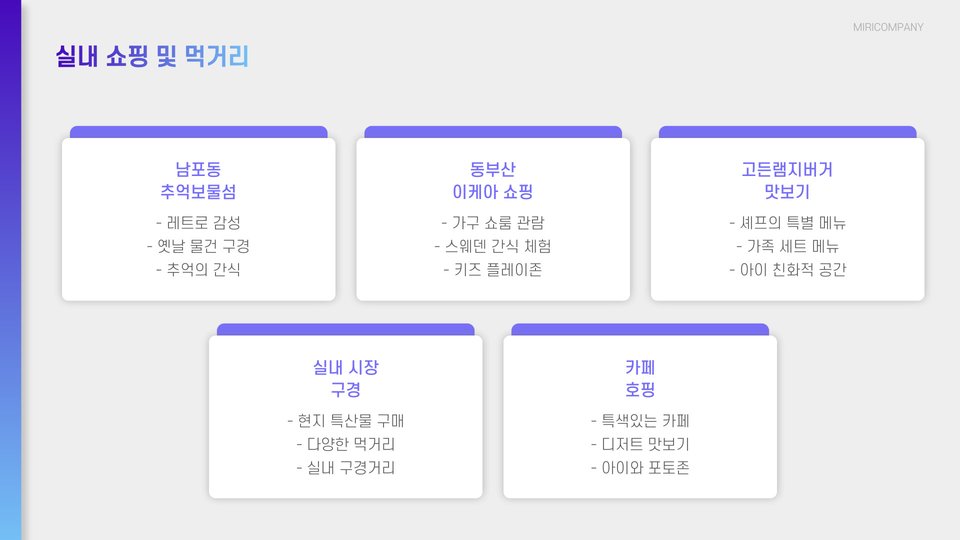 MIRICOMPANY

실내 쇼핑 및 먹거리

남포동
추억보물섬

- 레트로 감성
- 옛날 물건 구경
- 추억의 간식

동부산
이케아 쇼핑

- 가구 쇼룸 관람
- 스웨덴 간식 체험
- 키즈 플레이존

고든램지버거
맛보기

- 셰프의 특별 메뉴
- 가족 세트 메뉴
- 아이 친화적 공간

실내 시장
구경

- 현지 특산물 구매
- 다양한 먹거리
- 실내 구경거리

카페
호핑

- 특색있는 카페
- 디저트 맛보기
- 아이와 포토존